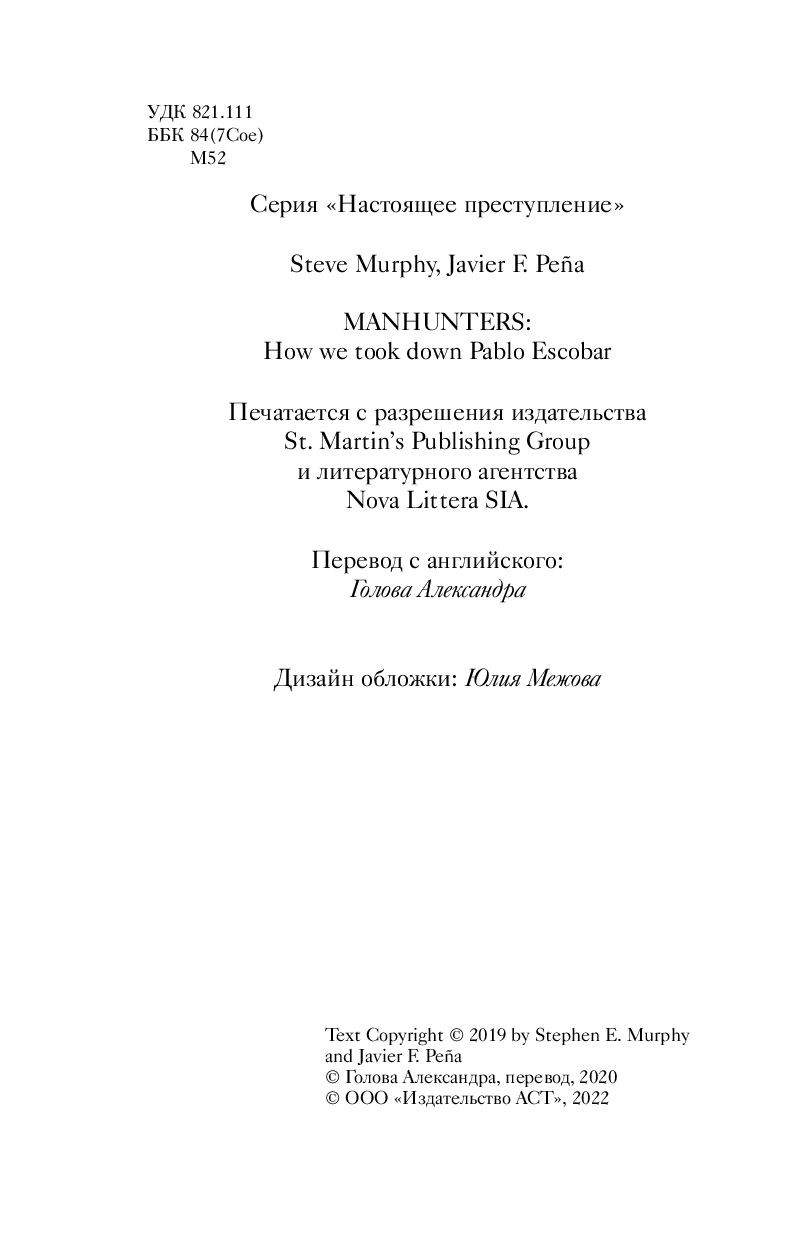 УДК 821.111
ББК 84(7Сое)
М52

Серия «Настоящее преступление»

Steve Murphy, Javier F. Peña

MANHUNTERS:
How we took down Pablo Escobar

Печатается с разрешения издательства St. Martin's Publishing Group и литературного агентства Nova Littera SIA.

Перевод с английского:
Голова Александра

Дизайн обложки: Юлия Межова

Text Copyright © 2019 by Stephen E. Murphy and Javier F. Peña
© Голова Александра, перевод, 2020
© ООО «Издательство АСТ», 2022